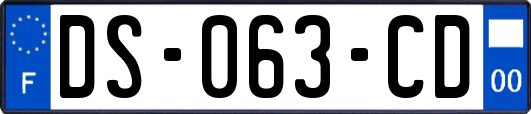 F
DS-063-CD
00